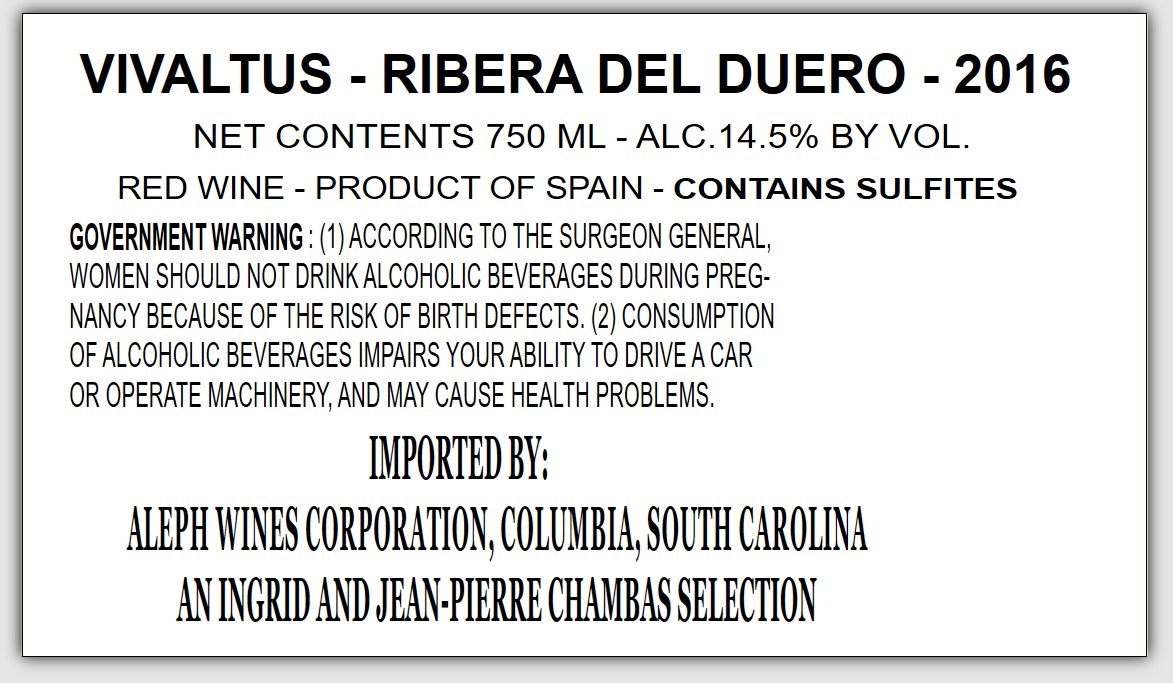 VIVALTUS - RIBERA DEL DUERO - 2016

NET CONTENTS 750 ML - ALC.14.5% BY VOL.

RED WINE - PRODUCT OF SPAIN - CONTAINS SULFITES

GOVERNMENT WARNING : (1) ACCORDING TO THE SURGEON GENERAL, WOMEN SHOULD NOT DRINK ALCOHOLIC BEVERAGES DURING PREGNANCY BECAUSE OF THE RISK OF BIRTH DEFECTS. (2) CONSUMPTION OF ALCOHOLIC BEVERAGES IMPAIRS YOUR ABILITY TO DRIVE A CAR OR OPERATE MACHINERY, AND MAY CAUSE HEALTH PROBLEMS.

IMPORTED BY:
ALEPH WINES CORPORATION, COLUMBIA, SOUTH CAROLINA
AN INGRID AND JEAN-PIERRE CHAMBAS SELECTION